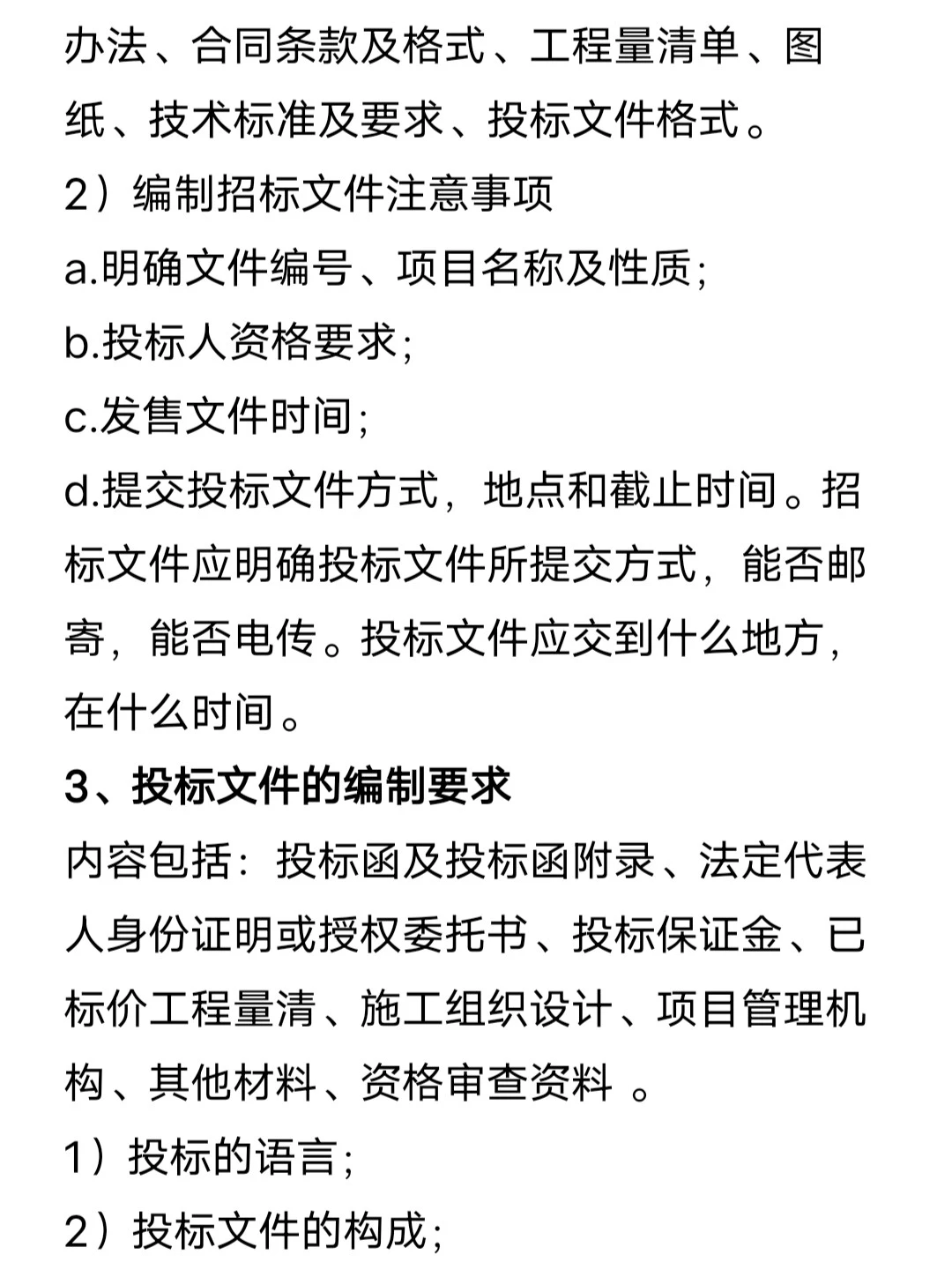 办法、合同条款及格式、工程量清单、图纸、技术标准及要求、投标文件格式。

2）编制招标文件注意事项

a.明确文件编号、项目名称及性质；

b.投标人资格要求；

c.发售文件时间；

d.提交投标文件方式，地点和截止时间。招标文件应明确投标文件所提交方式，能否邮寄，能否电传。投标文件应交到什么地方，在什么时间。

3、投标文件的编制要求

内容包括：投标函及投标函附录、法定代表人身份证明或授权委托书、投标保证金、已标价工程量清、施工组织设计、项目管理机构、其他材料、资格审查资料 。

1）投标的语言；

2）投标文件的构成；